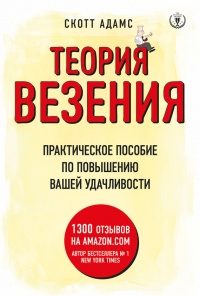 СКОТТ АДАМС

ТЕОРИЯ ВЕЗЕНИЯ

ПРАКТИЧЕСКОЕ ПОСОБИЕ ПО ПОВЫШЕНИЮ ВАШЕЙ УДАЧЛИВОСТИ

1300 ОТЗЫВОВ НА AMAZON.COM

АВТОР БЕСТСЕЛЛЕРА № 1 NEW YORK TIMES